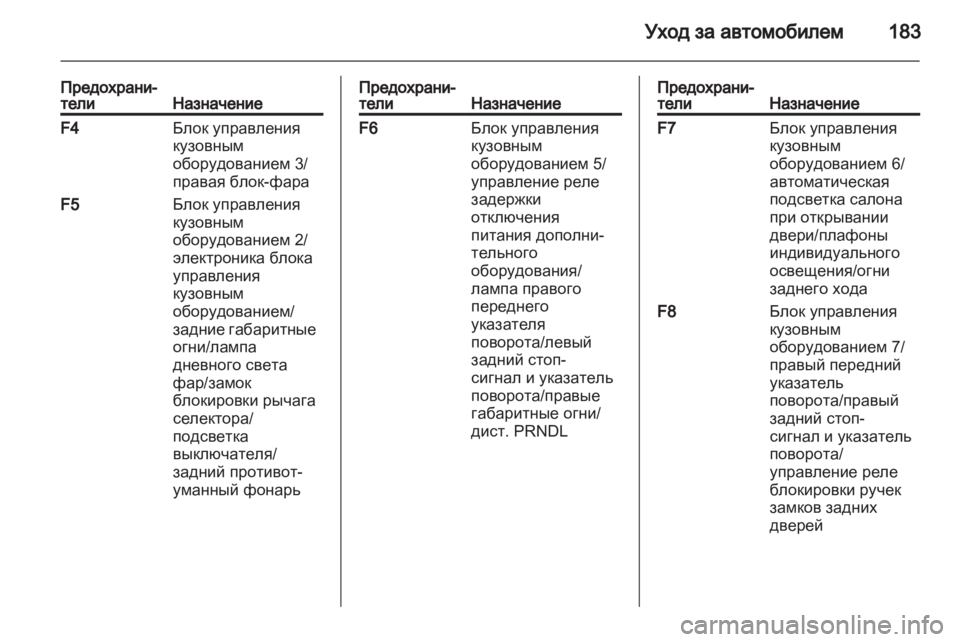 Уход за автомобилем 183

| Предохранители | Назначение |
|---|---|
| F4 | Блок управления кузовным оборудованием 3/ правая блок-фара |
| F5 | Блок управления кузовным оборудованием 2/ электроника блока управления кузовным оборудованием/ задние габаритные огни/лампа дневного света фар/замок блокировки рычага селектора/ подсветка выключателя/ задний противотуманный фонарь |

| Предохранители | Назначение |
|---|---|
| F6 | Блок управления кузовным оборудованием 5/ управление реле задержки отключения питания дополнительного оборудования/ лампа правого переднего указателя поворота/левый задний стоп-сигнал и указатель поворота/правые габаритные огни/ дист. PRNDL |

| Предохранители | Назначение |
|---|---|
| F7 | Блок управления кузовным оборудованием 6/ автоматическая подсветка салона при открывании двери/плафоны индивидуального освещения/огни заднего хода |
| F8 | Блок управления кузовным оборудованием 7/ правый передний указатель поворота/правый задний стоп-сигнал и указатель поворота/ управление реле блокировки ручек замков задних дверей |

carmanualsonline.info